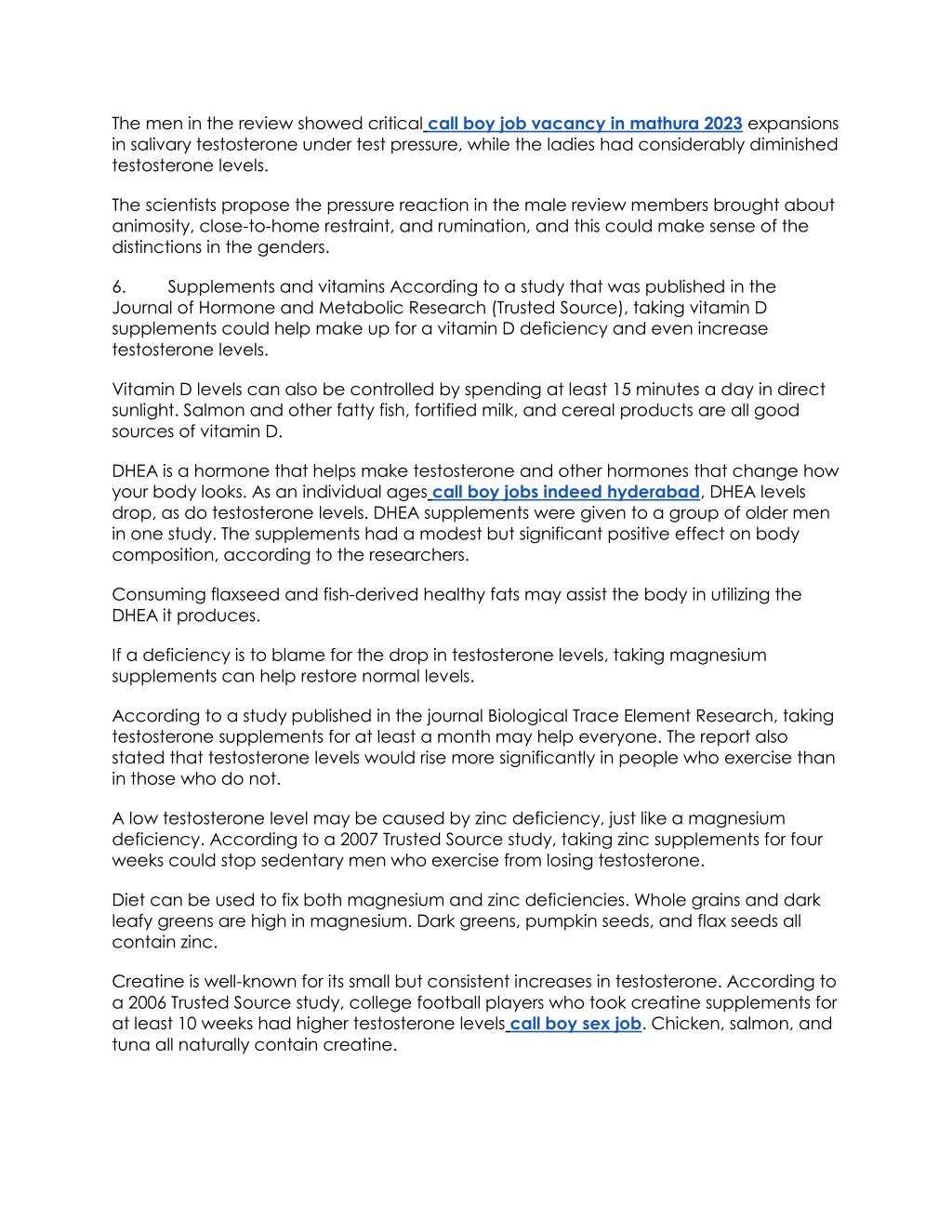 The men in the review showed critical call boy job vacancy in mathura 2023 expansions in salivary testosterone under test pressure, while the ladies had considerably diminished testosterone levels.

The scientists propose the pressure reaction in the male review members brought about animosity, close-to-home restraint, and rumination, and this could make sense of the distinctions in the genders.

6. Supplements and vitamins According to a study that was published in the Journal of Hormone and Metabolic Research (Trusted Source), taking vitamin D supplements could help make up for a vitamin D deficiency and even increase testosterone levels.

Vitamin D levels can also be controlled by spending at least 15 minutes a day in direct sunlight. Salmon and other fatty fish, fortified milk, and cereal products are all good sources of vitamin D.

DHEA is a hormone that helps make testosterone and other hormones that change how your body looks. As an individual ages call boy jobs indeed hyderabad, DHEA levels drop, as do testosterone levels. DHEA supplements were given to a group of older men in one study. The supplements had a modest but significant positive effect on body composition, according to the researchers.

Consuming flaxseed and fish-derived healthy fats may assist the body in utilizing the DHEA it produces.

If a deficiency is to blame for the drop in testosterone levels, taking magnesium supplements can help restore normal levels.

According to a study published in the journal Biological Trace Element Research, taking testosterone supplements for at least a month may help everyone. The report also stated that testosterone levels would rise more significantly in people who exercise than in those who do not.

A low testosterone level may be caused by zinc deficiency, just like a magnesium deficiency. According to a 2007 Trusted Source study, taking zinc supplements for four weeks could stop sedentary men who exercise from losing testosterone.

Diet can be used to fix both magnesium and zinc deficiencies. Whole grains and dark leafy greens are high in magnesium. Dark greens, pumpkin seeds, and flax seeds all contain zinc.

Creatine is well-known for its small but consistent increases in testosterone. According to a 2006 Trusted Source study, college football players who took creatine supplements for at least 10 weeks had higher testosterone levels call boy sex job. Chicken, salmon, and tuna all naturally contain creatine.